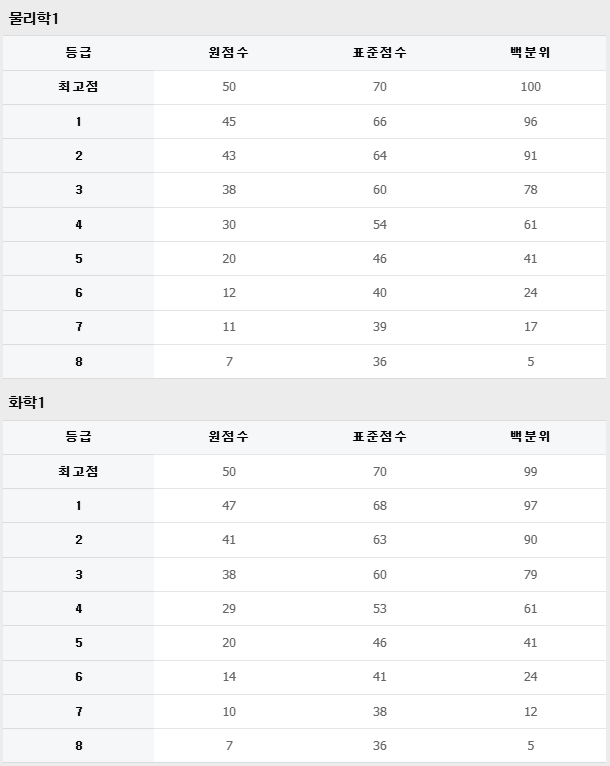 물리학1

| 등급 | 원점수 | 표준점수 | 백분위 |
|---|---|---|---|
| 최고점 | 50 | 70 | 100 |
| 1 | 45 | 66 | 96 |
| 2 | 43 | 64 | 91 |
| 3 | 38 | 60 | 78 |
| 4 | 30 | 54 | 61 |
| 5 | 20 | 46 | 41 |
| 6 | 12 | 40 | 24 |
| 7 | 11 | 39 | 17 |
| 8 | 7 | 36 | 5 |

화학1

| 등급 | 원점수 | 표준점수 | 백분위 |
|---|---|---|---|
| 최고점 | 50 | 70 | 99 |
| 1 | 47 | 68 | 97 |
| 2 | 41 | 63 | 90 |
| 3 | 38 | 60 | 79 |
| 4 | 29 | 53 | 61 |
| 5 | 20 | 46 | 41 |
| 6 | 14 | 41 | 24 |
| 7 | 10 | 38 | 12 |
| 8 | 7 | 36 | 5 |